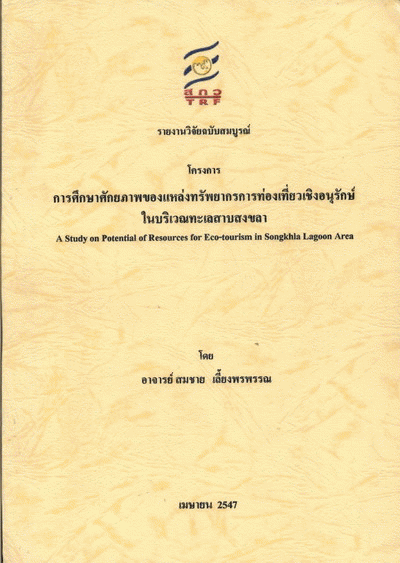 สกว
TRF

รายงานวิจัยฉบับสมบูรณ์

โครงการ

การศึกษาศักยภาพของแหล่งทรัพยากรการท่องเที่ยวเชิงอนุรักษ์
ในบริเวณทะเลสาบสงขลา

A Study on Potential of Resources for Eco-tourism in Songkhla Lagoon Area

โดย

อาจารย์ สมชาย เลี้ยงพรพรรณ

เมษายน 2547